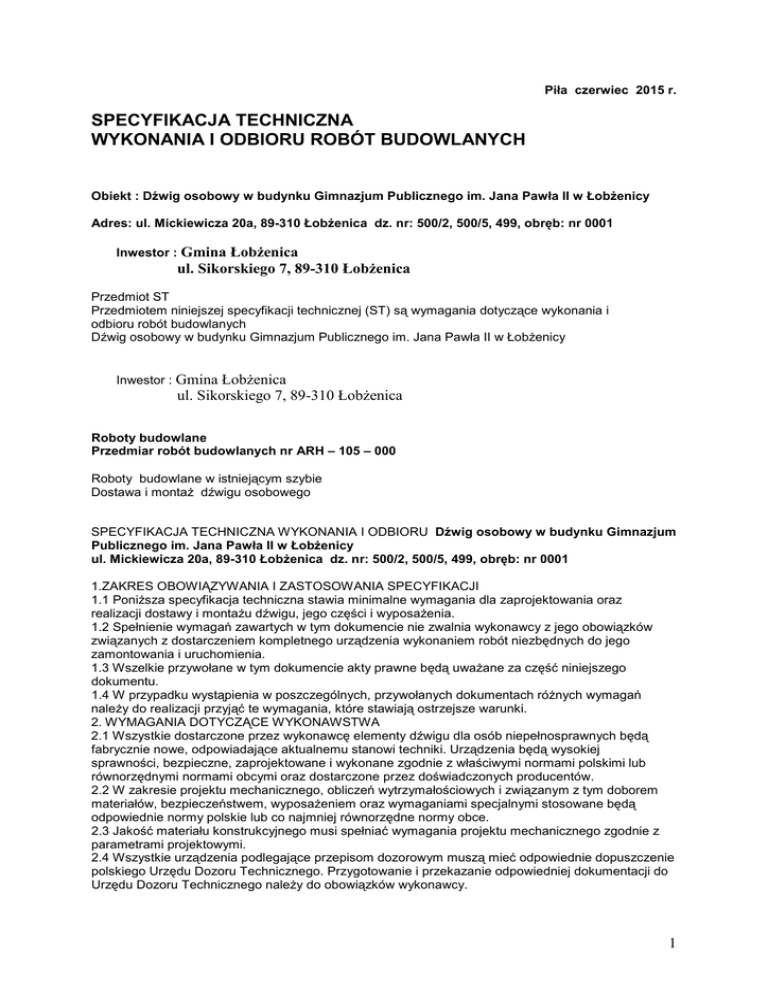 Piła czerwiec 2015 r.

SPECYFIKACJA TECHNICZNA
WYKONANIA I ODBIORU ROBÓT BUDOWLANYCH

Obiekt : Dźwig osobowy w budynku Gimnazjum Publicznego im. Jana Pawła II w Łobżenicy

Adres: ul. Mickiewicza 20a, 89-310 Łobżenica dz. nr: 500/2, 500/5, 499, obręb: nr 0001

Inwestor : Gmina Łobżenica
ul. Sikorskiego 7, 89-310 Łobżenica

Przedmiot ST
Przedmiotem niniejszej specyfikacji technicznej (ST) są wymagania dotyczące wykonania i odbioru robót budowlanych
Dźwig osobowy w budynku Gimnazjum Publicznego im. Jana Pawła II w Łobżenicy

Inwestor : Gmina Łobżenica
ul. Sikorskiego 7, 89-310 Łobżenica

Roboty budowlane
Przedmiar robót budowlanych nr ARH – 105 – 000

Roboty budowlane w istniejącym szybie
Dostawa i montaż dźwigu osobowego

SPECYFIKACJA TECHNICZNA WYKONANIA I ODBIORU Dźwig osobowy w budynku Gimnazjum Publicznego im. Jana Pawła II w Łobżenicy
ul. Mickiewicza 20a, 89-310 Łobżenica dz. nr: 500/2, 500/5, 499, obręb: nr 0001

1.ZAKRES OBOWIĄZYWANIA I ZASTOSOWANIA SPECYFIKACJI
1.1 Poniższa specyfikacja techniczna stawia minimalne wymagania dla zaprojektowania oraz realizacji dostawy i montażu dźwigu, jego części i wyposażenia.
1.2 Spełnienie wymagań zawartych w tym dokumencie nie zwalnia wykonawcy z jego obowiązków związanych z dostarczeniem kompletnego urządzenia wykonaniem robót niezbędnych do jego zamontowania i uruchomienia.
1.3 Wszelkie przywołane w tym dokumencie akty prawne będą uważane za część niniejszego dokumentu.
1.4 W przypadku wystąpienia w poszczególnych, przywołanych dokumentach różnych wymagań należy do realizacji przyjąć te wymagania, które stawiają ostrzejsze warunki.
2. WYMAGANIA DOTYCZĄCE WYKONAWSTWA
2.1 Wszystkie dostarczone przez wykonawcę elementy dźwigu dla osób niepełnosprawnych będą fabrycznie nowe, odpowiadające aktualnemu stanowi techniki. Urządzenia będą wysokiej sprawności, bezpieczne, zaprojektowane i wykonane zgodnie z właściwymi normami polskimi lub równorzędnymi normami obcymi oraz dostarczone przez doświadczonych producentów.
2.2 W zakresie projektu mechanicznego, obliczeń wytrzymałościowych i związanym z tym doborem materiałów, bezpieczeństwem, wyposażeniem oraz wymaganiami specjalnymi stosowane będą odpowiednie normy polskie lub co najmniej równorzędne normy obce.
2.3 Jakość materiału konstrukcyjnego musi spełniać wymagania projektu mechanicznego zgodnie z parametrami projektowymi.
2.4 Wszystkie urządzenia podlegające przepisom dozorowym muszą mieć odpowiednie dopuszczenie polskiego Urzędu Dozoru Technicznego. Przygotowanie i przekazanie odpowiedniej dokumentacji do Urzędu Dozoru Technicznego należy do obowiązków wykonawcy.

1